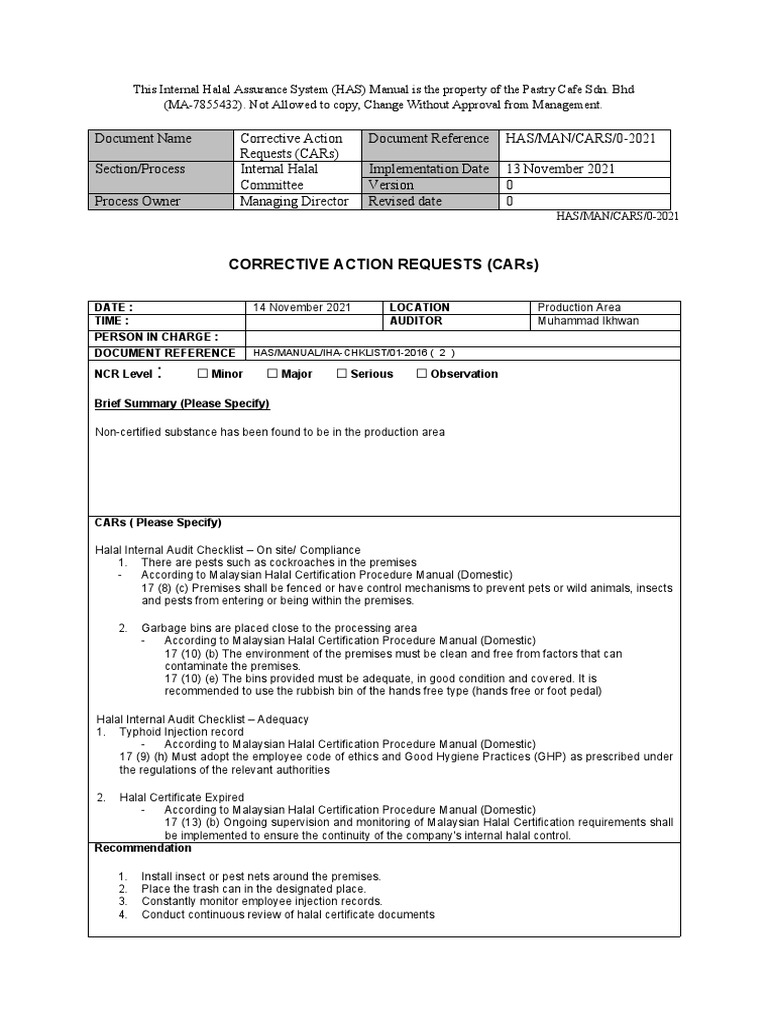 This Internal Halal Assurance System (HAS) Manual is the property of the Pastry Cafe Sdn. Bhd (MA-7855432). Not Allowed to copy, Change Without Approval from Management.

| Document Name | Corrective Action Requests (CARs) | Document Reference | HAS/MAN/CARS/0-2021 |
|---|---|---|---|
| Section/Process | Internal Halal Committee | Implementation Date | 13 November 2021 |
| | | Version | 0 |
| Process Owner | Managing Director | Revised date | 0 |

HAS/MAN/CARS/0-2021

CORRECTIVE ACTION REQUESTS (CARs)

| DATE : | 14 November 2021 | LOCATION | Production Area |
|---|---|---|---|
| TIME : | | AUDITOR | Muhammad Ikhwan |
| PERSON IN CHARGE : | | | |
| DOCUMENT REFERENCE | HAS/MANUAL/IHA-CHKLIST/01-2016 ( 2 ) | | |

NCR Level : ☐ Minor ☐ Major ☐ Serious ☐ Observation

Brief Summary (Please Specify)

Non-certified substance has been found to be in the production area

CARs ( Please Specify)

Halal Internal Audit Checklist – On site/ Compliance
1. There are pests such as cockroaches in the premises
- According to Malaysian Halal Certification Procedure Manual (Domestic)
17 (8) (c) Premises shall be fenced or have control mechanisms to prevent pets or wild animals, insects and pests from entering or being within the premises.

2. Garbage bins are placed close to the processing area
- According to Malaysian Halal Certification Procedure Manual (Domestic)
17 (10) (b) The environment of the premises must be clean and free from factors that can contaminate the premises.
17 (10) (e) The bins provided must be adequate, in good condition and covered. It is recommended to use the rubbish bin of the hands free type (hands free or foot pedal)

Halal Internal Audit Checklist – Adequacy
1. Typhoid Injection record
- According to Malaysian Halal Certification Procedure Manual (Domestic)
17 (9) (h) Must adopt the employee code of ethics and Good Hygiene Practices (GHP) as prescribed under the regulations of the relevant authorities

2. Halal Certificate Expired
- According to Malaysian Halal Certification Procedure Manual (Domestic)
17 (13) (b) Ongoing supervision and monitoring of Malaysian Halal Certification requirements shall be implemented to ensure the continuity of the company's internal halal control.

Recommendation

1. Install insect or pest nets around the premises.
2. Place the trash can in the designated place.
3. Constantly monitor employee injection records.
4. Conduct continuous review of halal certificate documents